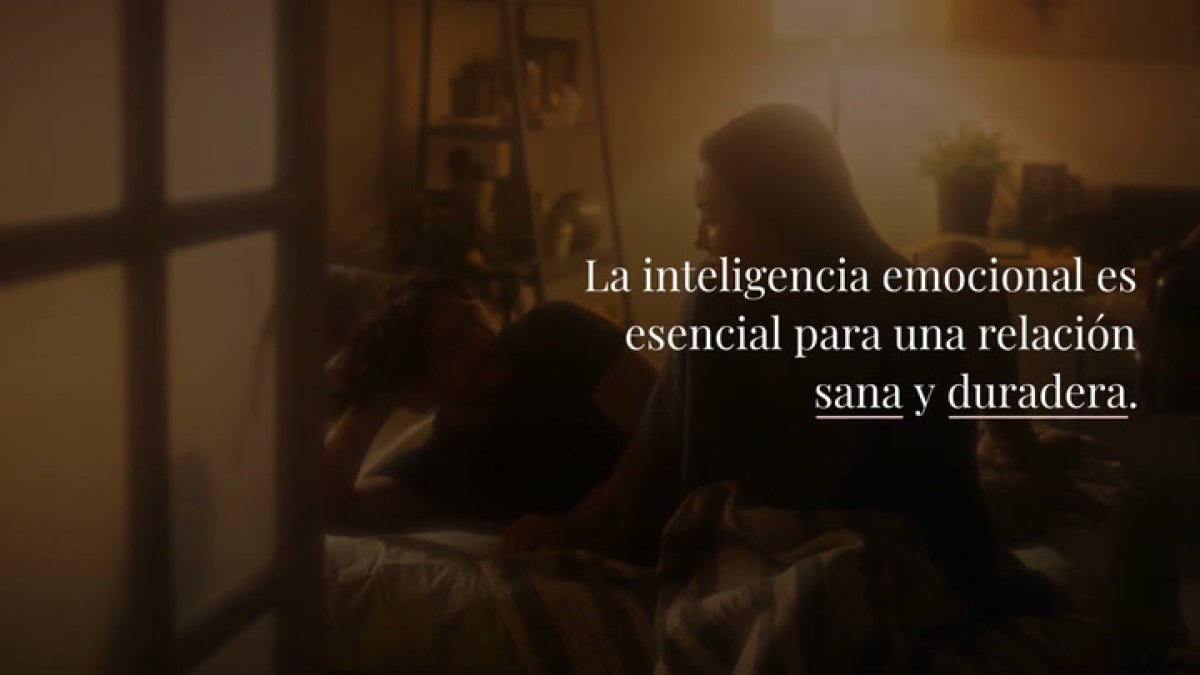 La inteligencia emocional es esencial para una relación sana y duradera.